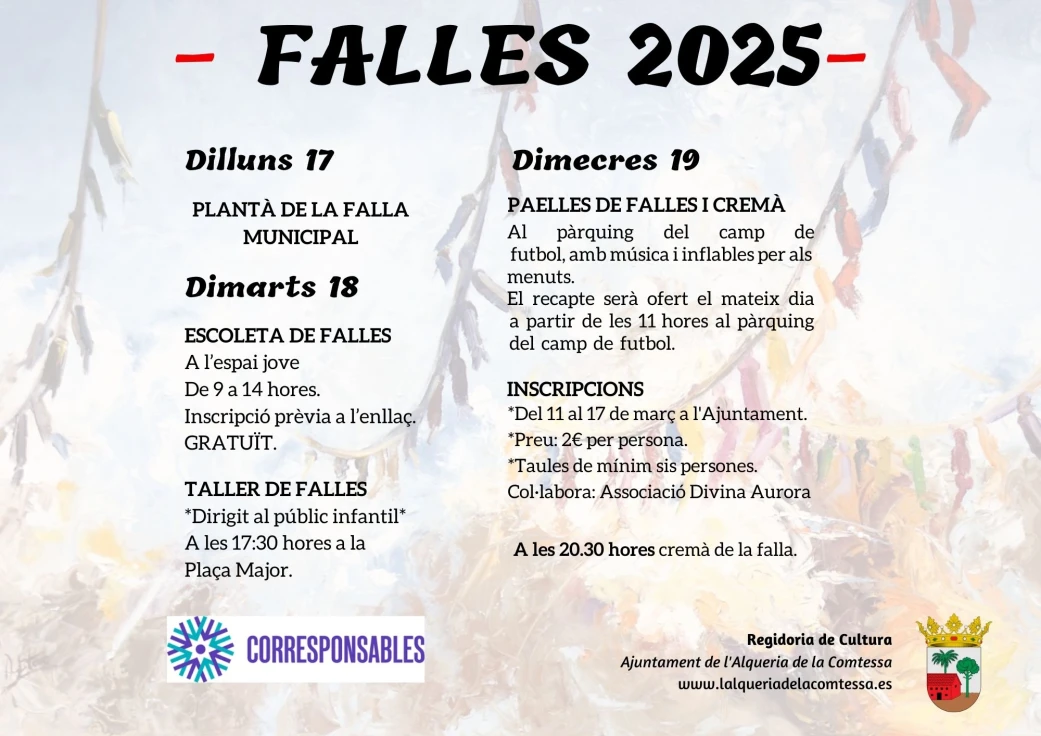 - FALLES 2025-

Dilluns 17

PLANTÀ DE LA FALLA MUNICIPAL

Dimarts 18

ESCOLETA DE FALLES
A l'espai jove
De 9 a 14 hores.
Inscripció prèvia a l'enllaç.
GRATUÏT.

TALLER DE FALLES
*Dirigit al públic infantil*
A les 17:30 hores a la Plaça Major.

Dimecres 19

PAELLES DE FALLES I CREMÀ
Al pàrquing del camp de futbol, amb música i inflables per als menuts.
El recapte serà ofert el mateix dia a partir de les 11 hores al pàrquing del camp de futbol.

INSCRIPCIONS
*Del 11 al 17 de març a l'Ajuntament.
*Preu: 2€ per persona.
*Taules de mínim sis persones.
Col·labora: Associació Divina Aurora

A les 20.30 hores cremà de la falla.

CORRESPONSABLES

Regidoria de Cultura
Ajuntament de l'Alqueria de la Comtessa
www.lalqueriadelacomtessa.es